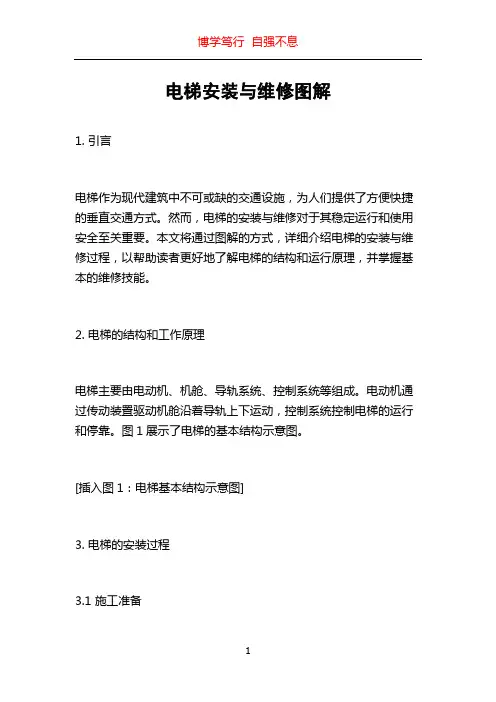 博学笃行 自强不息

电梯安装与维修图解

1. 引言

电梯作为现代建筑中不可或缺的交通设施，为人们提供了方便快捷的垂直交通方式。然而，电梯的安装与维修对于其稳定运行和使用安全至关重要。本文将通过图解的方式，详细介绍电梯的安装与维修过程，以帮助读者更好地了解电梯的结构和运行原理，并掌握基本的维修技能。

2. 电梯的结构和工作原理

电梯主要由电动机、机舱、导轨系统、控制系统等组成。电动机通过传动装置驱动机舱沿着导轨上下运动，控制系统控制电梯的运行和停靠。图 1 展示了电梯的基本结构示意图。

[插入图 1：电梯基本结构示意图]

3. 电梯的安装过程

3.1 施工准备

1